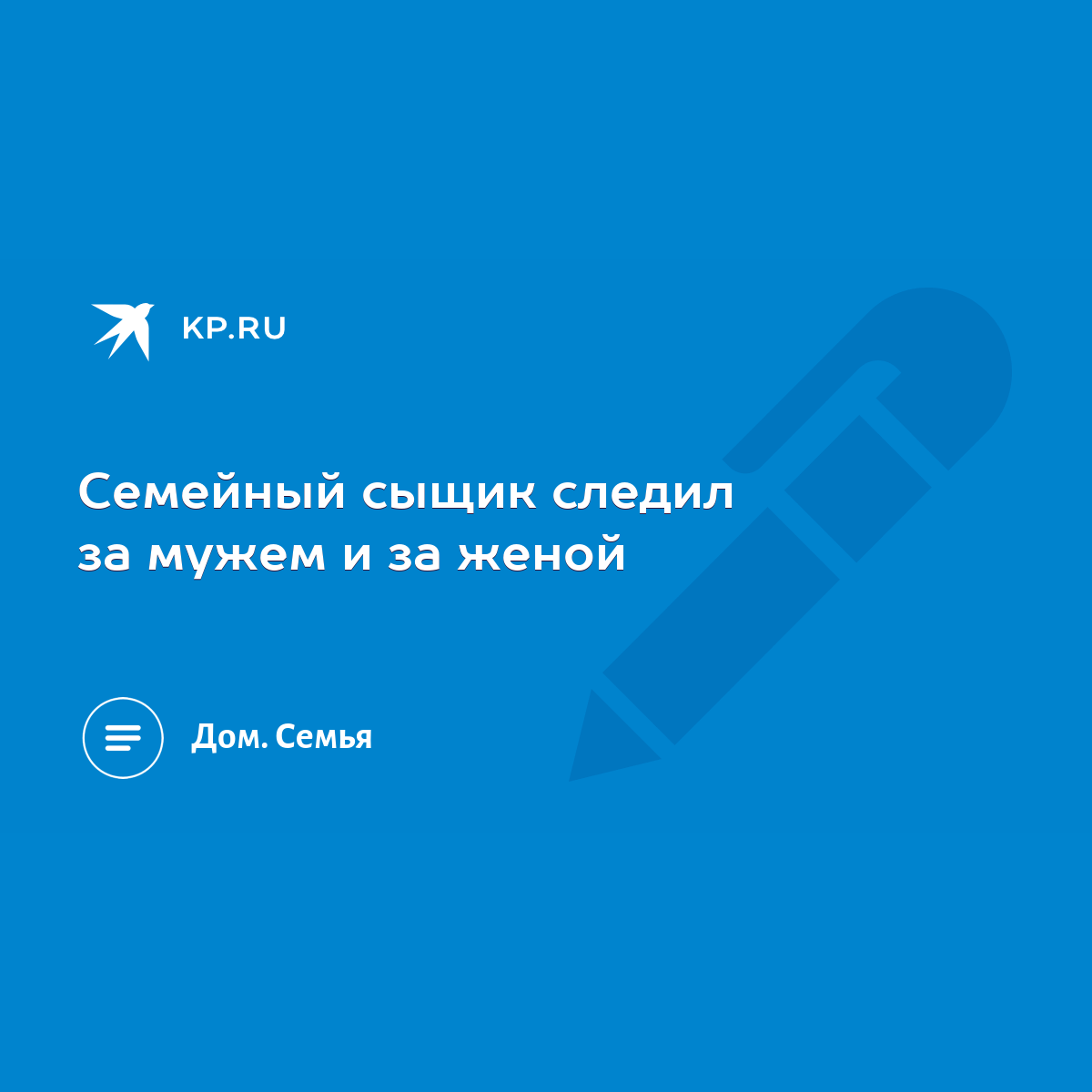 KP.RU

Семейный сыщик следил за мужем и за женой

Дом. Семья